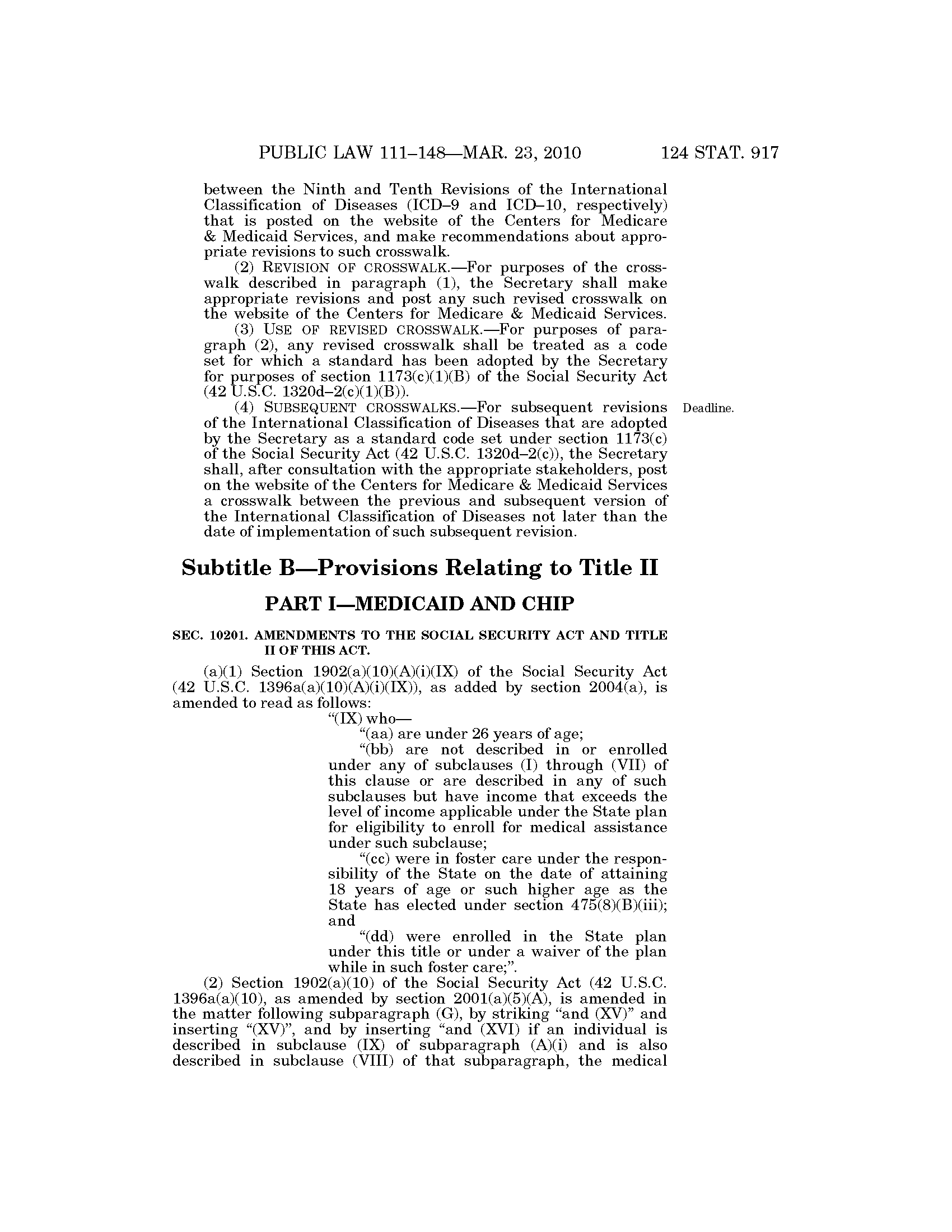 PUBLIC LAW 111–148—MAR. 23, 2010 124 STAT. 917

between the Ninth and Tenth Revisions of the International Classification of Diseases (ICD–9 and ICD–10, respectively) that is posted on the website of the Centers for Medicare & Medicaid Services, and make recommendations about appropriate revisions to such crosswalk.

(2) REVISION OF CROSSWALK.—For purposes of the crosswalk described in paragraph (1), the Secretary shall make appropriate revisions and post any such revised crosswalk on the website of the Centers for Medicare & Medicaid Services.

(3) USE OF REVISED CROSSWALK.—For purposes of paragraph (2), any revised crosswalk shall be treated as a code set for which a standard has been adopted by the Secretary for purposes of section 1173(c)(1)(B) of the Social Security Act (42 U.S.C. 1320d–2(c)(1)(B)).

Deadline.

(4) SUBSEQUENT CROSSWALKS.—For subsequent revisions of the International Classification of Diseases that are adopted by the Secretary as a standard code set under section 1173(c) of the Social Security Act (42 U.S.C. 1320d–2(c)), the Secretary shall, after consultation with the appropriate stakeholders, post on the website of the Centers for Medicare & Medicaid Services a crosswalk between the previous and subsequent version of the International Classification of Diseases not later than the date of implementation of such subsequent revision.

Subtitle B—Provisions Relating to Title II

PART I—MEDICAID AND CHIP

SEC. 10201. AMENDMENTS TO THE SOCIAL SECURITY ACT AND TITLE II OF THIS ACT.

(a)(1) Section 1902(a)(10)(A)(i)(IX) of the Social Security Act (42 U.S.C. 1396a(a)(10)(A)(i)(IX)), as added by section 2004(a), is amended to read as follows:

“(IX) who—

“(aa) are under 26 years of age;

“(bb) are not described in or enrolled under any of subclauses (I) through (VII) of this clause or are described in any of such subclauses but have income that exceeds the level of income applicable under the State plan for eligibility to enroll for medical assistance under such subclause;

“(cc) were in foster care under the responsibility of the State on the date of attaining 18 years of age or such higher age as the State has elected under section 475(8)(B)(iii); and

“(dd) were enrolled in the State plan under this title or under a waiver of the plan while in such foster care;”.

(2) Section 1902(a)(10) of the Social Security Act (42 U.S.C. 1396a(a)(10), as amended by section 2001(a)(5)(A), is amended in the matter following subparagraph (G), by striking “and (XV)” and inserting “(XV)”, and by inserting “and (XVI) if an individual is described in subclause (IX) of subparagraph (A)(i) and is also described in subclause (VIII) of that subparagraph, the medical